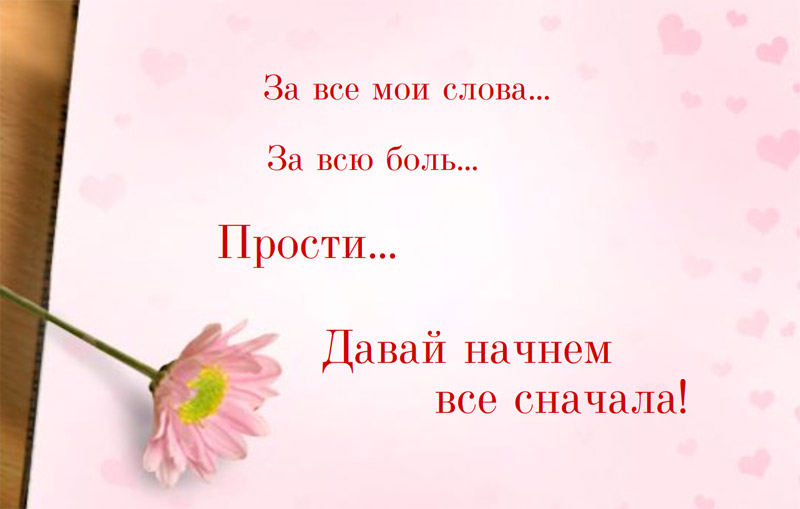 За все мои слова...

За всю боль...

Прости...

Давай начнем все сначала!